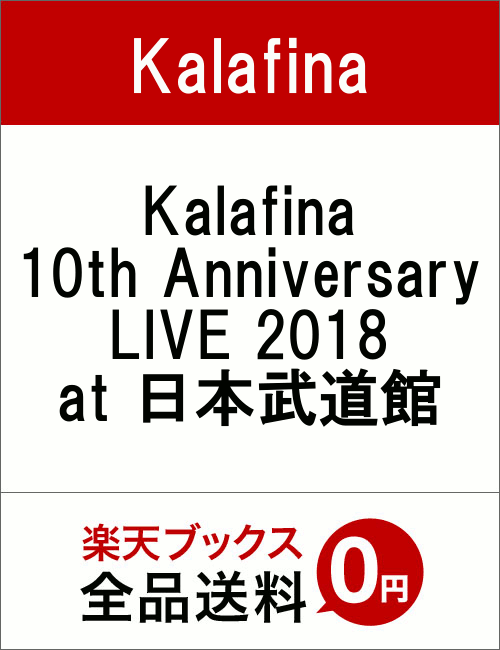 Kalafina

Kalafina
10th Anniversary
LIVE 2018
at 日本武道館

楽天ブックス
全品送料
0円